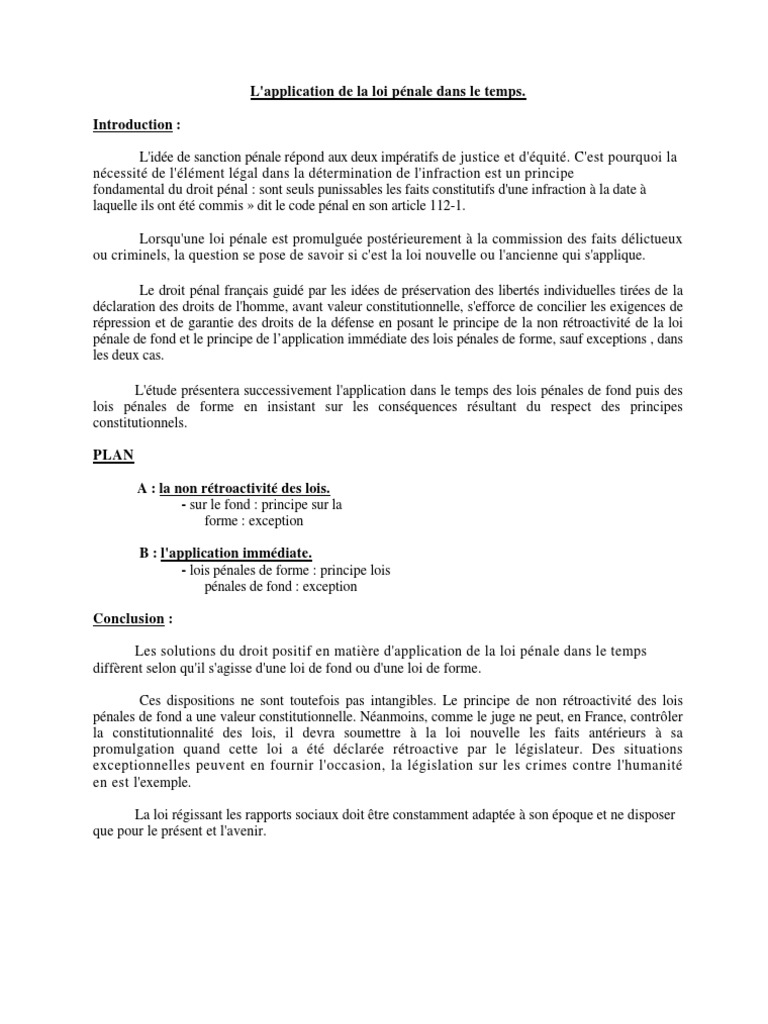 L'application de la loi pénale dans le temps.

Introduction :

L'idée de sanction pénale répond aux deux impératifs de justice et d'équité. C'est pourquoi la nécessité de l'élément légal dans la détermination de l'infraction est un principe fondamental du droit pénal : sont seuls punissables les faits constitutifs d'une infraction à la date à laquelle ils ont été commis » dit le code pénal en son article 112-1.

Lorsqu'une loi pénale est promulguée postérieurement à la commission des faits délictueux ou criminels, la question se pose de savoir si c'est la loi nouvelle ou l'ancienne qui s'applique.

Le droit pénal français guidé par les idées de préservation des libertés individuelles tirées de la déclaration des droits de l'homme, avant valeur constitutionnelle, s'efforce de concilier les exigences de répression et de garantie des droits de la défense en posant le principe de la non rétroactivité de la loi pénale de fond et le principe de l'application immédiate des lois pénales de forme, sauf exceptions , dans les deux cas.

L'étude présentera successivement l'application dans le temps des lois pénales de fond puis des lois pénales de forme en insistant sur les conséquences résultant du respect des principes constitutionnels.

PLAN

A : la non rétroactivité des lois.
- sur le fond : principe sur la
forme : exception

B : l'application immédiate.
- lois pénales de forme : principe lois
pénales de fond : exception

Conclusion :

Les solutions du droit positif en matière d'application de la loi pénale dans le temps diffèrent selon qu'il s'agisse d'une loi de fond ou d'une loi de forme.

Ces dispositions ne sont toutefois pas intangibles. Le principe de non rétroactivité des lois pénales de fond a une valeur constitutionnelle. Néanmoins, comme le juge ne peut, en France, contrôler la constitutionnalité des lois, il devra soumettre à la loi nouvelle les faits antérieurs à sa promulgation quand cette loi a été déclarée rétroactive par le législateur. Des situations exceptionnelles peuvent en fournir l'occasion, la législation sur les crimes contre l'humanité en est l'exemple.

La loi régissant les rapports sociaux doit être constamment adaptée à son époque et ne disposer que pour le présent et l'avenir.